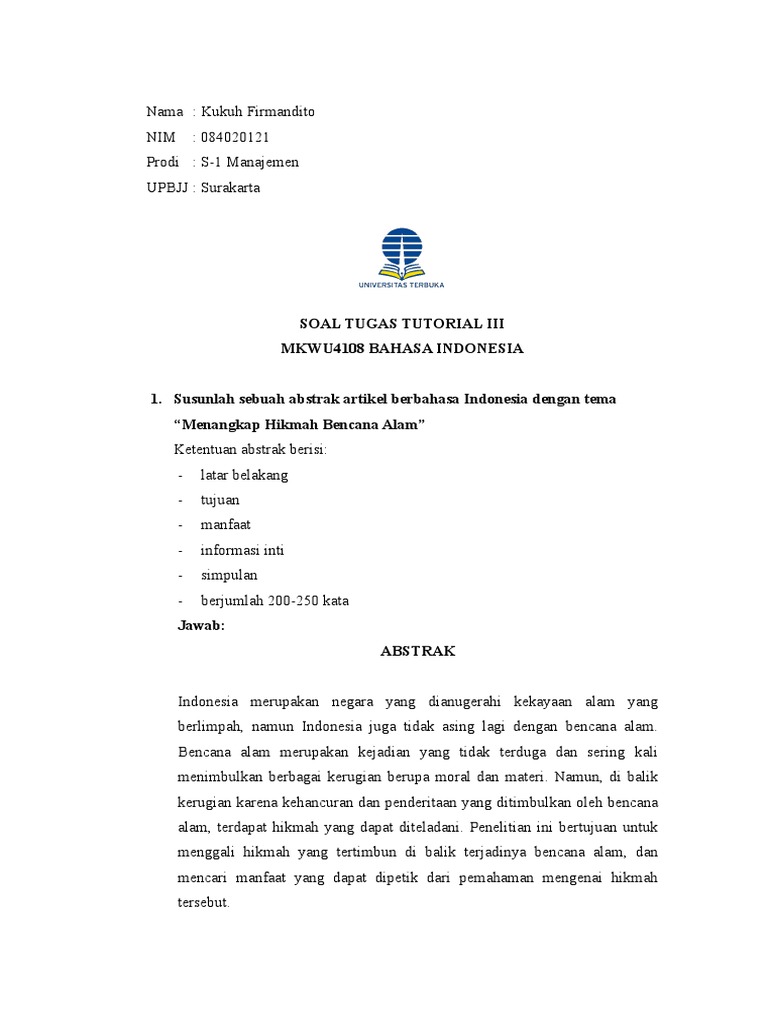 Nama : Kukuh Firmandito
NIM : 084020121
Prodi : S-1 Manajemen
UPBJJ : Surakarta

UNIVERSITAS TERBUKA

SOAL TUGAS TUTORIAL III
MKWU4108 BAHASA INDONESIA

1. Susunlah sebuah abstrak artikel berbahasa Indonesia dengan tema "Menangkap Hikmah Bencana Alam"
Ketentuan abstrak berisi:
- latar belakang
- tujuan
- manfaat
- informasi inti
- simpulan
- berjumlah 200-250 kata
Jawab:

ABSTRAK

Indonesia merupakan negara yang dianugerahi kekayaan alam yang berlimpah, namun Indonesia juga tidak asing lagi dengan bencana alam. Bencana alam merupakan kejadian yang tidak terduga dan sering kali menimbulkan berbagai kerugian berupa moral dan materi. Namun, di balik kerugian karena kehancuran dan penderitaan yang ditimbulkan oleh bencana alam, terdapat hikmah yang dapat diteladani. Penelitian ini bertujuan untuk menggali hikmah yang tertimbun di balik terjadinya bencana alam, dan mencari manfaat yang dapat dipetik dari pemahaman mengenai hikmah tersebut.